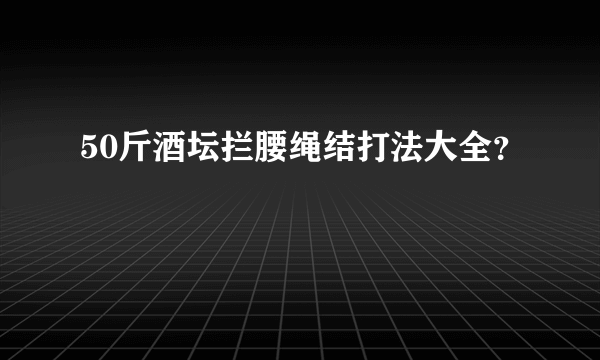 50斤酒坛拦腰绳结打法大全?